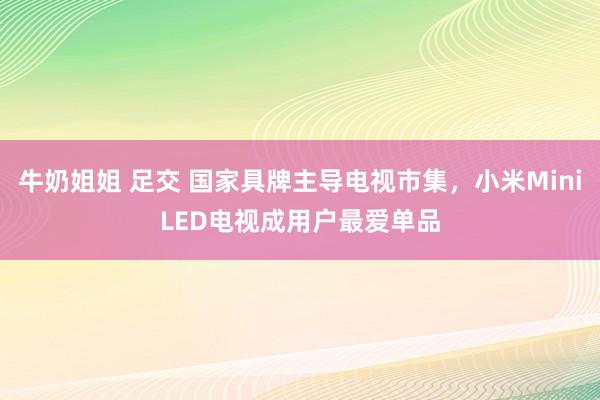 牛奶姐姐 足交 国家具牌主导电视市集，小米Mini LED电视成用户最爱单品